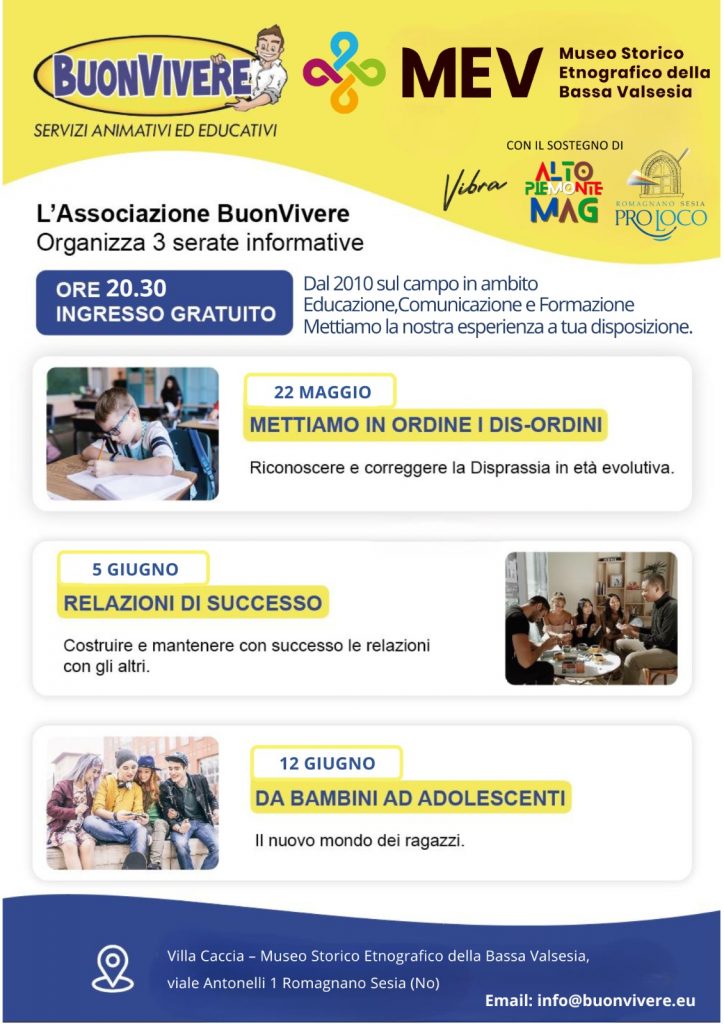 BUONVIVERE
SERVIZI ANIMATIVI ED EDUCATIVI

MEV Museo Storico Etnografico della Bassa Valsesia

CON IL SOSTEGNO DI
Vibra
ALTO PIEMONTE MAG
ROMAGNANO SESIA PRO LOCO

L'Associazione BuonVivere
Organizza 3 serate informative

ORE 20.30
INGRESSO GRATUITO

Dal 2010 sul campo in ambito Educazione,Comunicazione e Formazione
Mettiamo la nostra esperienza a tua disposizione.

22 MAGGIO
METTIAMO IN ORDINE I DIS-ORDINI
Riconoscere e correggere la Disprassia in età evolutiva.

5 GIUGNO
RELAZIONI DI SUCCESSO
Costruire e mantenere con successo le relazioni con gli altri.

12 GIUGNO
DA BAMBINI AD ADOLESCENTI
Il nuovo mondo dei ragazzi.

Villa Caccia – Museo Storico Etnografico della Bassa Valsesia,
viale Antonelli 1 Romagnano Sesia (No)

Email: info@buonvivere.eu